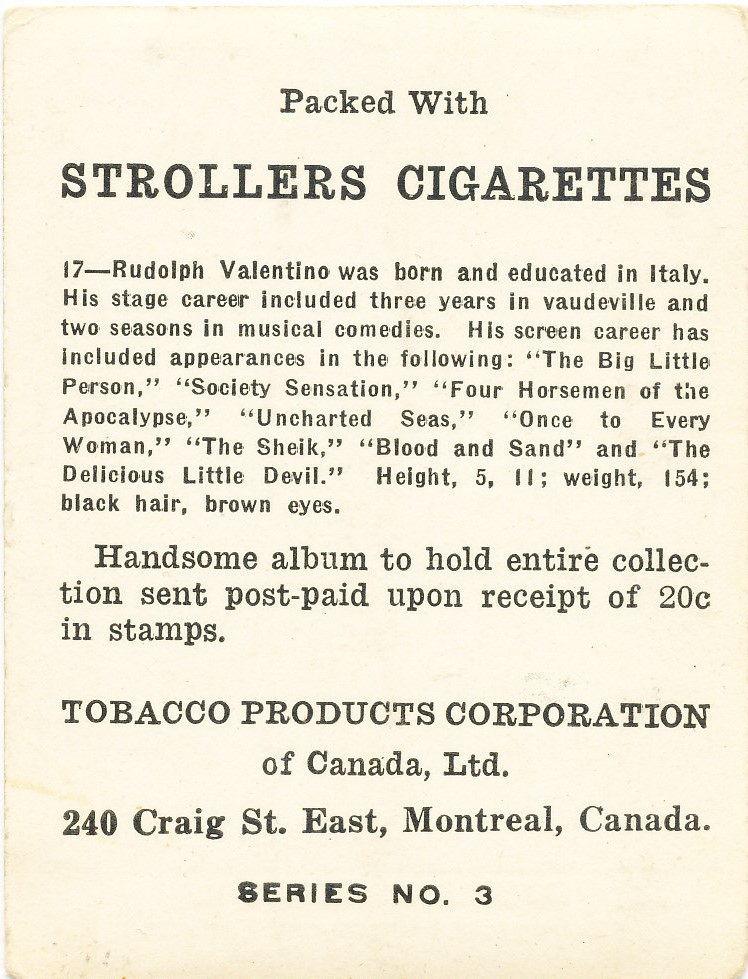 Packed With

STROLLERS CIGARETTES

17—Rudolph Valentino was born and educated in Italy. His stage career included three years in vaudeville and two seasons in musical comedies. His screen career has included appearances in the following: "The Big Little Person," "Society Sensation," "Four Horsemen of the Apocalypse," "Uncharted Seas," "Once to Every Woman," "The Sheik," "Blood and Sand" and "The Delicious Little Devil." Height, 5, 11; weight, 154; black hair, brown eyes.

Handsome album to hold entire collection sent post-paid upon receipt of 20c in stamps.

TOBACCO PRODUCTS CORPORATION
of Canada, Ltd.
240 Craig St. East, Montreal, Canada.

SERIES NO. 3